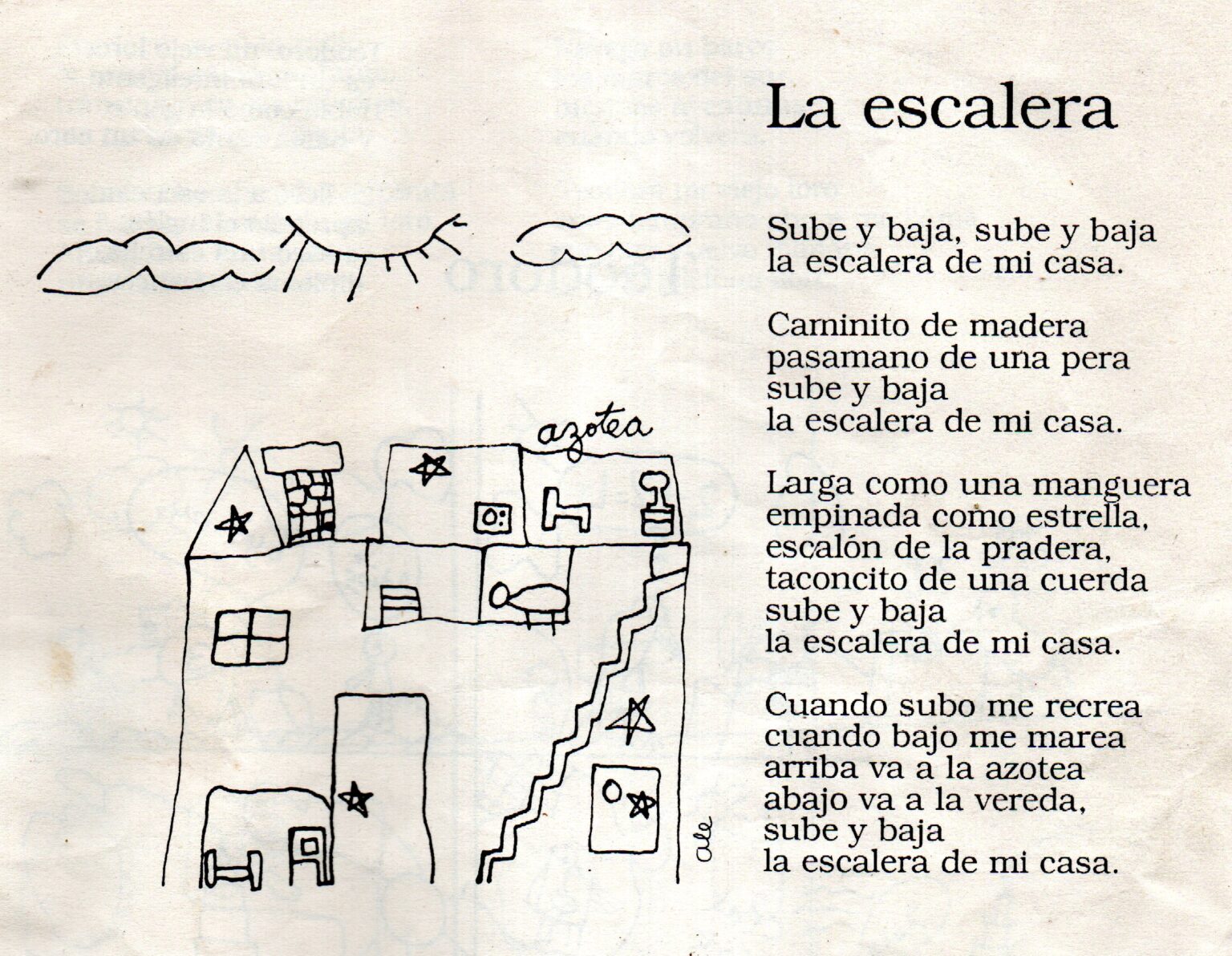 La escalera

Sube y baja, sube y baja
la escalera de mi casa.

Caminito de madera
pasamano de una pera
sube y baja
la escalera de mi casa.

Larga como una manguera
empinada como estrella,
escalón de la pradera,
taconcito de una cuerda
sube y baja
la escalera de mi casa.

Cuando subo me recrea
cuando bajo me marea
arriba va a la azotea
abajo va a la vereda,
sube y baja
la escalera de mi casa.

azotea

ale